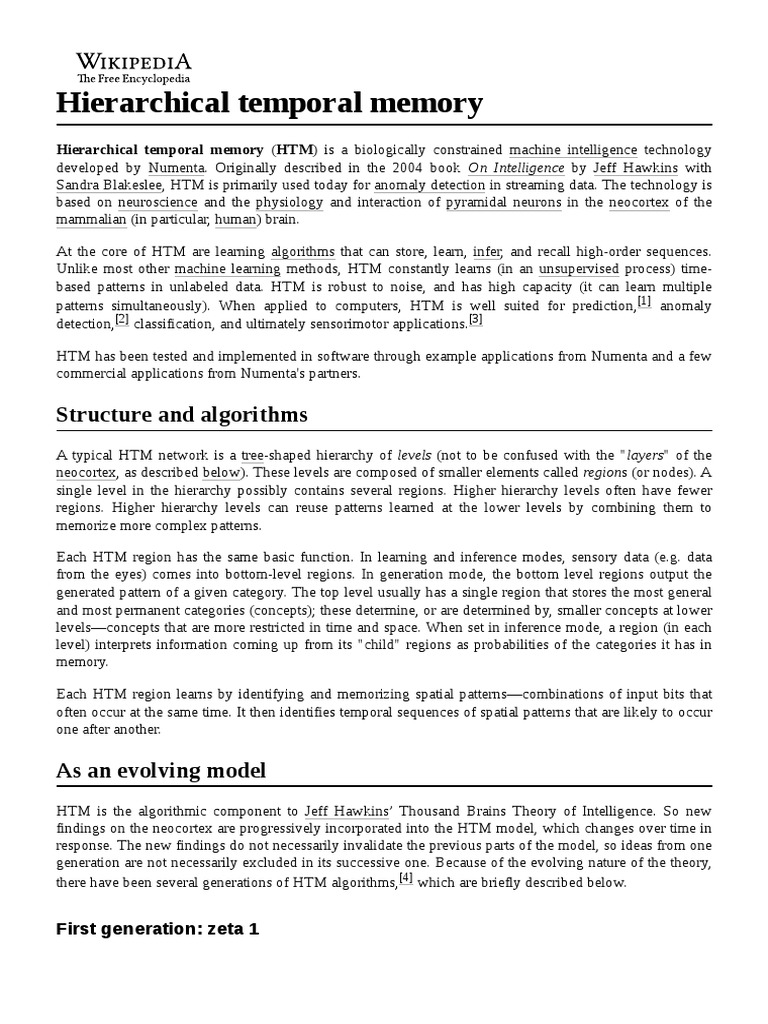 WIKIPEDIA
The Free Encyclopedia

Hierarchical temporal memory

Hierarchical temporal memory (HTM) is a biologically constrained machine intelligence technology developed by Numenta. Originally described in the 2004 book On Intelligence by Jeff Hawkins with Sandra Blakeslee, HTM is primarily used today for anomaly detection in streaming data. The technology is based on neuroscience and the physiology and interaction of pyramidal neurons in the neocortex of the mammalian (in particular, human) brain.

At the core of HTM are learning algorithms that can store, learn, infer, and recall high-order sequences. Unlike most other machine learning methods, HTM constantly learns (in an unsupervised process) time-based patterns in unlabeled data. HTM is robust to noise, and has high capacity (it can learn multiple patterns simultaneously). When applied to computers, HTM is well suited for prediction,[1] anomaly detection,[2] classification, and ultimately sensorimotor applications.[3]

HTM has been tested and implemented in software through example applications from Numenta and a few commercial applications from Numenta's partners.

Structure and algorithms

A typical HTM network is a tree-shaped hierarchy of levels (not to be confused with the "layers" of the neocortex, as described below). These levels are composed of smaller elements called regions (or nodes). A single level in the hierarchy possibly contains several regions. Higher hierarchy levels often have fewer regions. Higher hierarchy levels can reuse patterns learned at the lower levels by combining them to memorize more complex patterns.

Each HTM region has the same basic function. In learning and inference modes, sensory data (e.g. data from the eyes) comes into bottom-level regions. In generation mode, the bottom level regions output the generated pattern of a given category. The top level usually has a single region that stores the most general and most permanent categories (concepts); these determine, or are determined by, smaller concepts at lower levels—concepts that are more restricted in time and space. When set in inference mode, a region (in each level) interprets information coming up from its "child" regions as probabilities of the categories it has in memory.

Each HTM region learns by identifying and memorizing spatial patterns—combinations of input bits that often occur at the same time. It then identifies temporal sequences of spatial patterns that are likely to occur one after another.

As an evolving model

HTM is the algorithmic component to Jeff Hawkins' Thousand Brains Theory of Intelligence. So new findings on the neocortex are progressively incorporated into the HTM model, which changes over time in response. The new findings do not necessarily invalidate the previous parts of the model, so ideas from one generation are not necessarily excluded in its successive one. Because of the evolving nature of the theory, there have been several generations of HTM algorithms,[4] which are briefly described below.

First generation: zeta 1